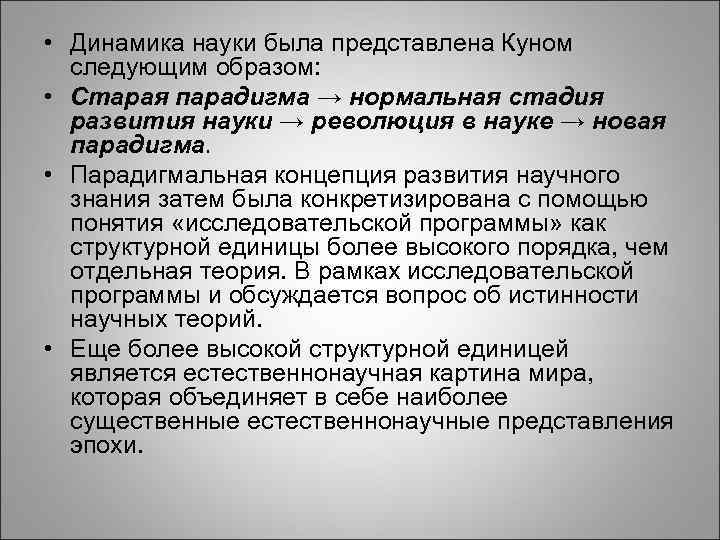 • Динамика науки была представлена Куном следующим образом:

• Старая парадигма → нормальная стадия развития науки → революция в науке → новая парадигма.

• Парадигмальная концепция развития научного знания затем была конкретизирована с помощью понятия «исследовательской программы» как структурной единицы более высокого порядка, чем отдельная теория. В рамках исследовательской программы и обсуждается вопрос об истинности научных теорий.

• Еще более высокой структурной единицей является естественнонаучная картина мира, которая объединяет в себе наиболее существенные естественнонаучные представления эпохи.